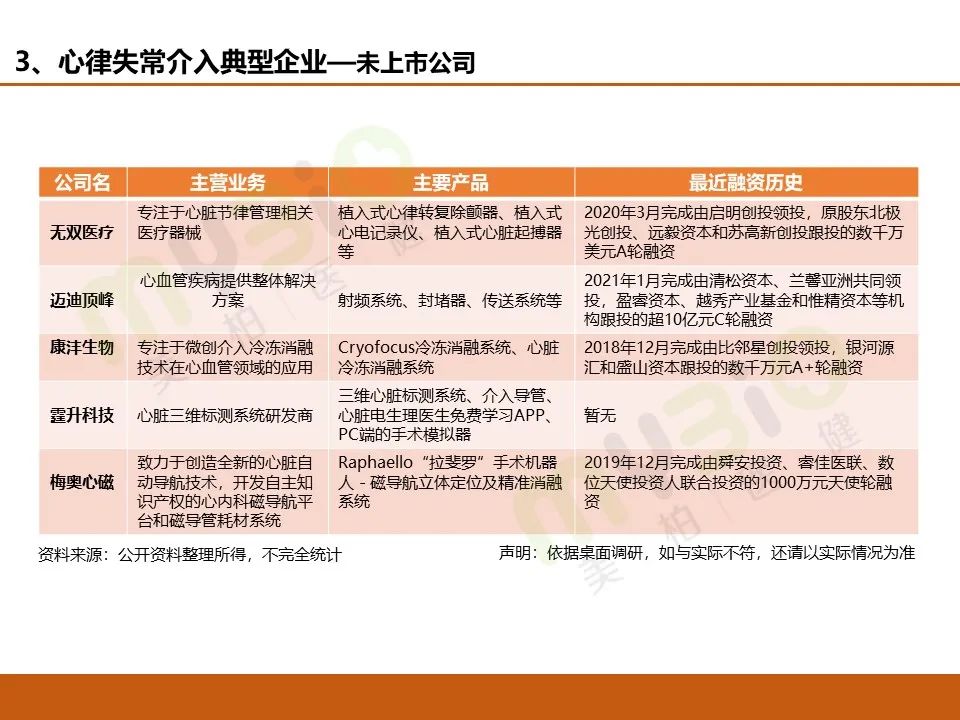 3、心律失常介入典型企业—未上市公司

| 公司名 | 主营业务 | 主要产品 | 最近融资历史 |
|---|---|---|---|
| 无双医疗 | 专注于心脏节律管理相关医疗器械 | 植入式心律转复除颤器、植入式心电记录仪、植入式心脏起搏器等 | 2020年3月完成由启明创投领投，原股东北极光创投、远毅资本和苏高新创投跟投的数千万美元A轮融资 |
| 迈迪顶峰 | 心血管疾病提供整体解决方案 | 射频系统、封堵器、传送系统等 | 2021年1月完成由清松资本、兰馨亚洲共同领投，盈睿资本、越秀产业基金和惟精资本等机构跟投的超10亿元C轮融资 |
| 康沣生物 | 专注于微创介入冷冻消融技术在心血管领域的应用 | Cryofocus冷冻消融系统、心脏冷冻消融系统 | 2018年12月完成由比邻星创投领投，银河源汇和盛山资本跟投的数千万元A+轮融资 |
| 霆升科技 | 心脏三维标测系统研发商 | 三维心脏标测系统、介入导管、心脏电生理医生免费学习APP、PC端的手术模拟器 | 暂无 |
| 梅奥心磁 | 致力于创造全新的心脏自动导航技术，开发自主知识产权的心内科磁导航平台和磁导管耗材系统 | Raphaello“拉斐罗”手术机器人 - 磁导航立体定位及精准消融系统 | 2019年12月完成由舜安投资、睿佳医联、数位天使投资人联合投资的1000万元天使轮融资 |

资料来源：公开资料整理所得，不完全统计

声明：依据桌面调研，如与实际不符，还请以实际情况为准

美柏医健